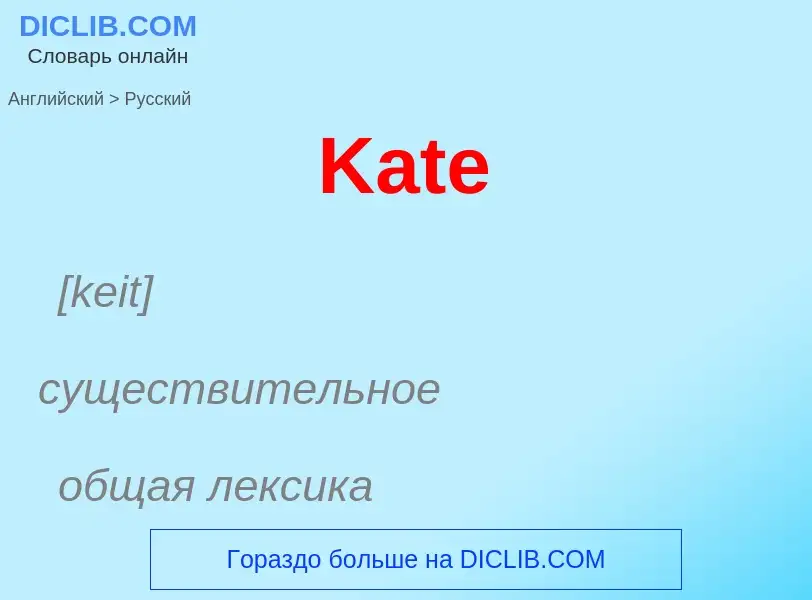 DICLIB.COM
Словарь онлайн

Английский > Русский

Kate

[keit]

существительное

общая лексика

Гораздо больше на DICLIB.COM